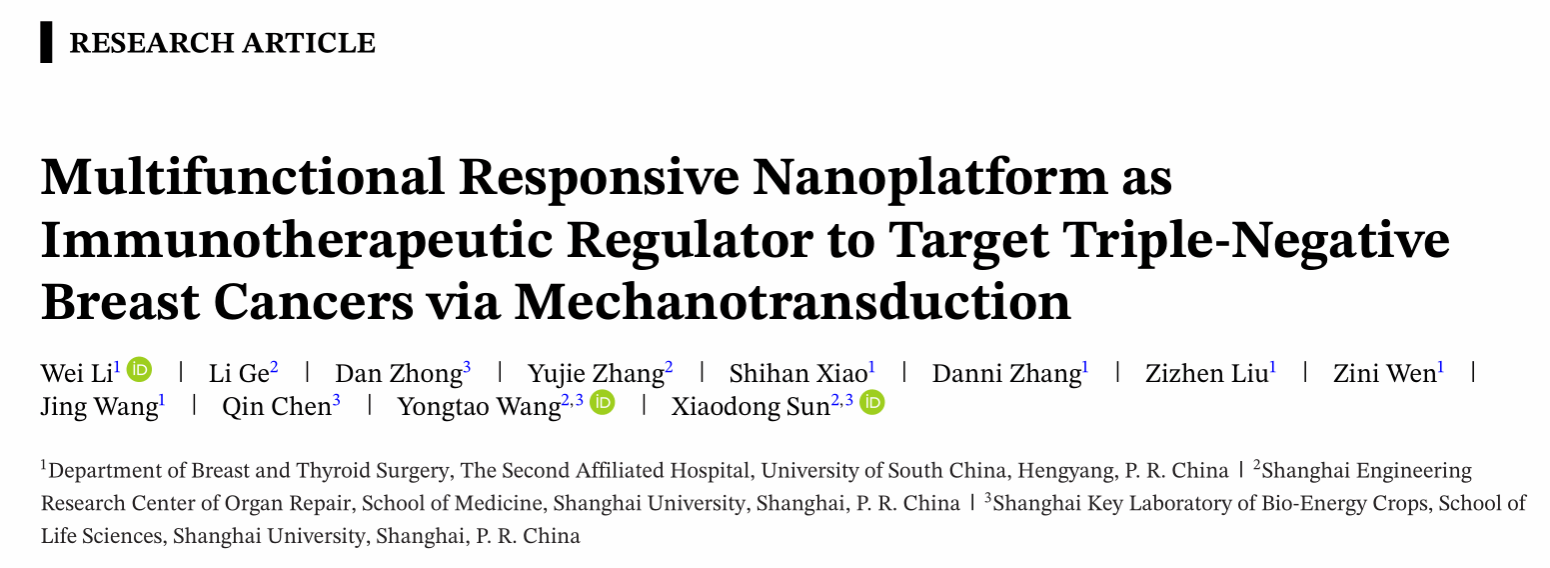 RESEARCH ARTICLE

Multifunctional Responsive Nanoplatform as Immunotherapeutic Regulator to Target Triple-Negative Breast Cancers via Mechanotransduction

Wei Li$^1$ | Li Ge$^2$ | Dan Zhong$^3$ | Yujie Zhang$^2$ | Shihan Xiao$^1$ | Danni Zhang$^1$ | Zizhen Liu$^1$ | Zini Wen$^1$ | Jing Wang$^1$ | Qin Chen$^3$ | Yongtao Wang$^{2,3}$ | Xiaodong Sun$^{2,3}$

$^1$Department of Breast and Thyroid Surgery, The Second Affiliated Hospital, University of South China, Hengyang, P. R. China | $^2$Shanghai Engineering Research Center of Organ Repair, School of Medicine, Shanghai University, Shanghai, P. R. China | $^3$Shanghai Key Laboratory of Bio-Energy Crops, School of Life Sciences, Shanghai University, Shanghai, P. R. China